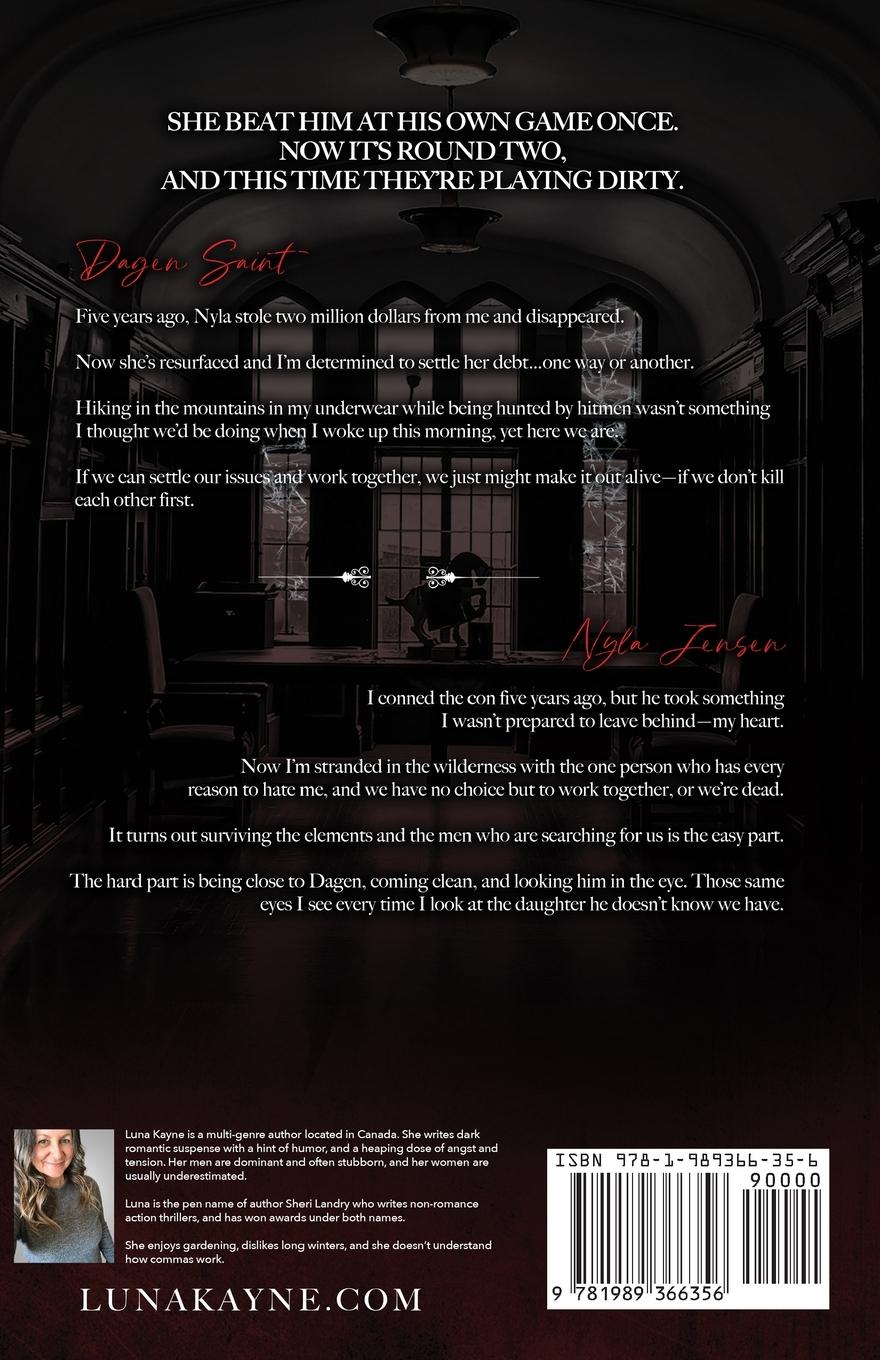 SHE BEAT HIM AT HIS OWN GAME ONCE.
NOW IT'S ROUND TWO,
AND THIS TIME THEY'RE PLAYING DIRTY.

Dagen Saint

Five years ago, Nyla stole two million dollars from me and disappeared.

Now she's resurfaced and I'm determined to settle her debt...one way or another.

Hiking in the mountains in my underwear while being hunted by hitmen wasn't something I thought we'd be doing when I woke up this morning, yet here we are.

If we can settle our issues and work together, we just might make it out alive—if we don't kill each other first.

Nyla Jensen

I conned the con five years ago, but he took something I wasn't prepared to leave behind—my heart.

Now I'm stranded in the wilderness with the one person who has every reason to hate me, and we have no choice but to work together, or we're dead.

It turns out surviving the elements and the men who are searching for us is the easy part.

The hard part is being close to Dagen, coming clean, and looking him in the eye. Those same eyes I see every time I look at the daughter he doesn't know we have.

Luna Kayne is a multi-genre author located in Canada. She writes dark romantic suspense with a hint of humor, and a heaping dose of angst and tension. Her men are dominant and often stubborn, and her women are usually underestimated.

Luna is the pen name of author Sheri Landry who writes non-romance action thrillers, and has won awards under both names.

She enjoys gardening, dislikes long winters, and she doesn't understand how commas work.

LUNAKAYNE.COM

ISBN 978-1-989366-35-6
90000
9 781989 366356